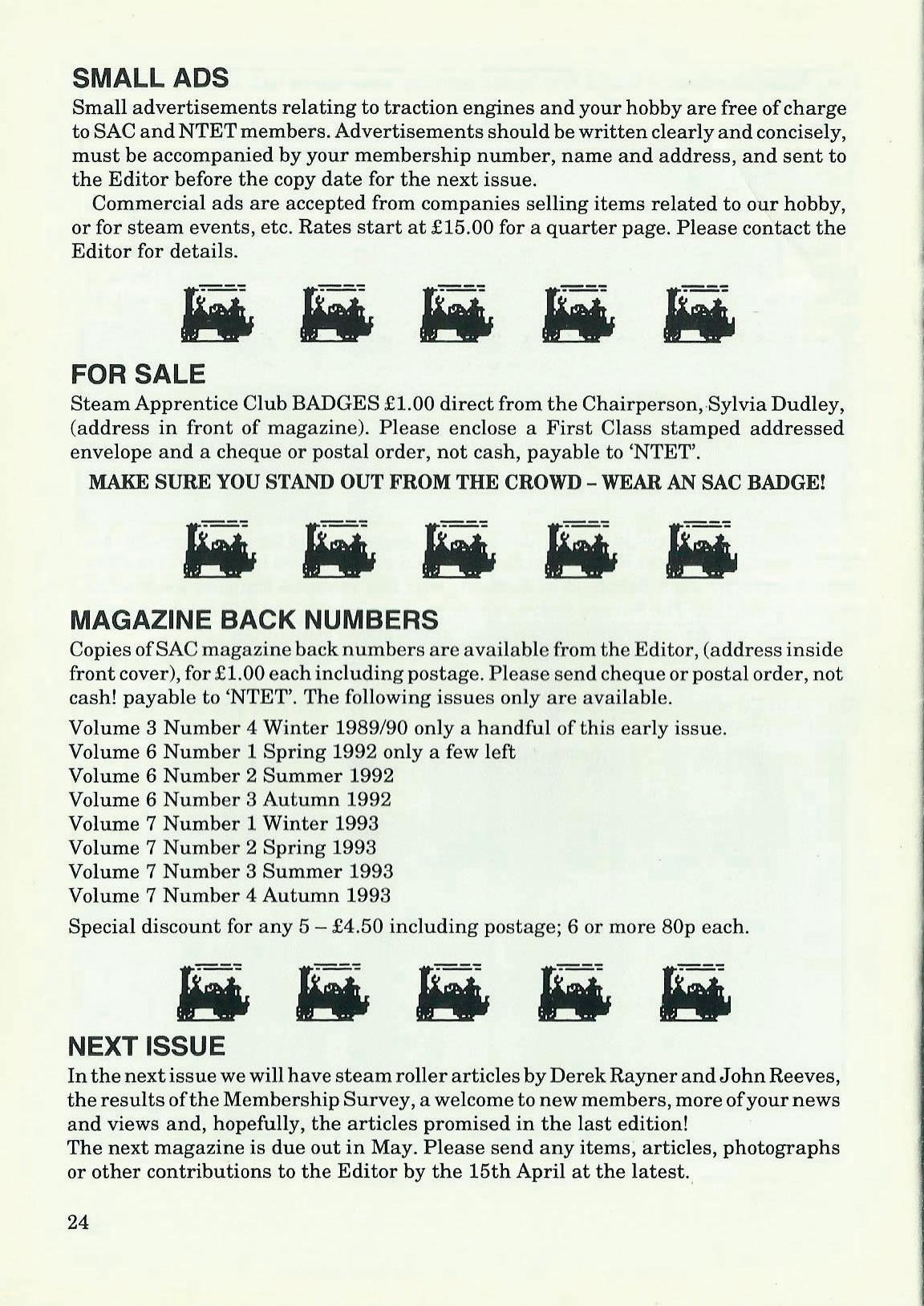 SMALL ADS
Small advertisements relating to traction engines and your hobby are free of charge to SAC and NTET members. Advertisements should be written clearly and concisely, must be accompanied by your membership number, name and address, and sent to the Editor before the copy date for the next issue.

Commercial ads are accepted from companies selling items related to our hobby, or for steam events, etc. Rates start at £15.00 for a quarter page. Please contact the Editor for details.

FOR SALE
Steam Apprentice Club BADGES £1.00 direct from the Chairperson, Sylvia Dudley, (address in front of magazine). Please enclose a First Class stamped addressed envelope and a cheque or postal order, not cash, payable to 'NTET'.

MAKE SURE YOU STAND OUT FROM THE CROWD – WEAR AN SAC BADGE!

MAGAZINE BACK NUMBERS
Copies of SAC magazine back numbers are available from the Editor, (address inside front cover), for £1.00 each including postage. Please send cheque or postal order, not cash! payable to 'NTET'. The following issues only are available.

Volume 3 Number 4 Winter 1989/90 only a handful of this early issue.
Volume 6 Number 1 Spring 1992 only a few left
Volume 6 Number 2 Summer 1992
Volume 6 Number 3 Autumn 1992
Volume 7 Number 1 Winter 1993
Volume 7 Number 2 Spring 1993
Volume 7 Number 3 Summer 1993
Volume 7 Number 4 Autumn 1993

Special discount for any 5 – £4.50 including postage; 6 or more 80p each.

NEXT ISSUE
In the next issue we will have steam roller articles by Derek Rayner and John Reeves, the results of the Membership Survey, a welcome to new members, more of your news and views and, hopefully, the articles promised in the last edition!
The next magazine is due out in May. Please send any items, articles, photographs or other contributions to the Editor by the 15th April at the latest.

24